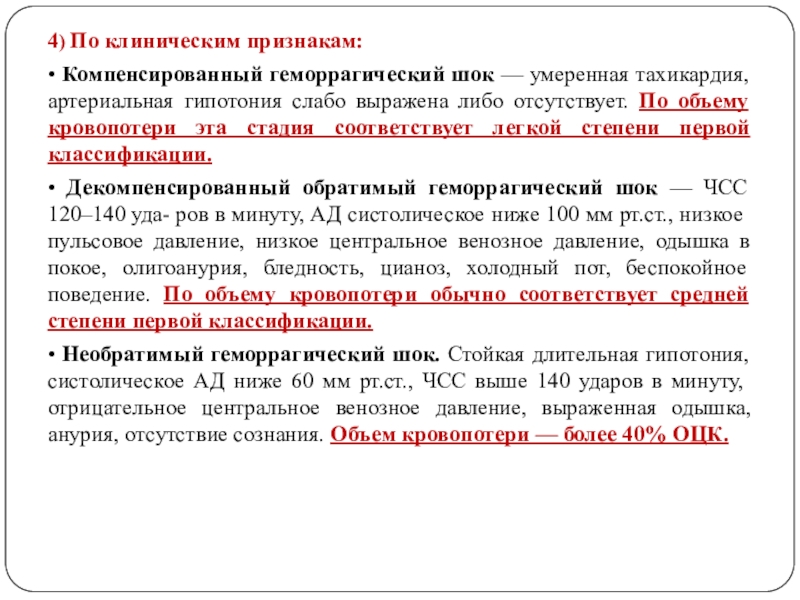 4) По клиническим признакам:

• Компенсированный геморрагический шок — умеренная тахикардия, артериальная гипотония слабо выражена либо отсутствует. По объему кровопотери эта стадия соответствует легкой степени первой классификации.

• Декомпенсированный обратимый геморрагический шок — ЧСС 120–140 уда- ров в минуту, АД систолическое ниже 100 мм рт.ст., низкое пульсовое давление, низкое центральное венозное давление, одышка в покое, олигоанурия, бледность, цианоз, холодный пот, беспокойное поведение. По объему кровопотери обычно соответствует средней степени первой классификации.

• Необратимый геморрагический шок. Стойкая длительная гипотония, систолическое АД ниже 60 мм рт.ст., ЧСС выше 140 ударов в минуту, отрицательное центральное венозное давление, выраженная одышка, анурия, отсутствие сознания. Объем кровопотери — более 40% ОЦК.